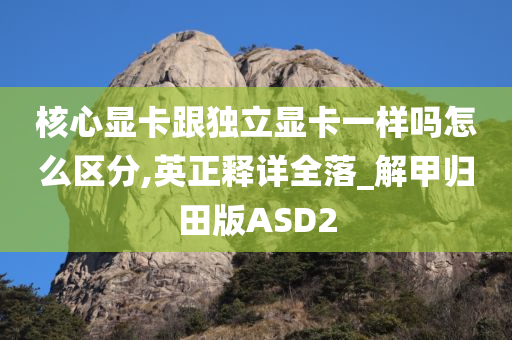 核心显卡跟独立显卡一样吗怎么区分,英正释详全落_解甲归田版ASD2